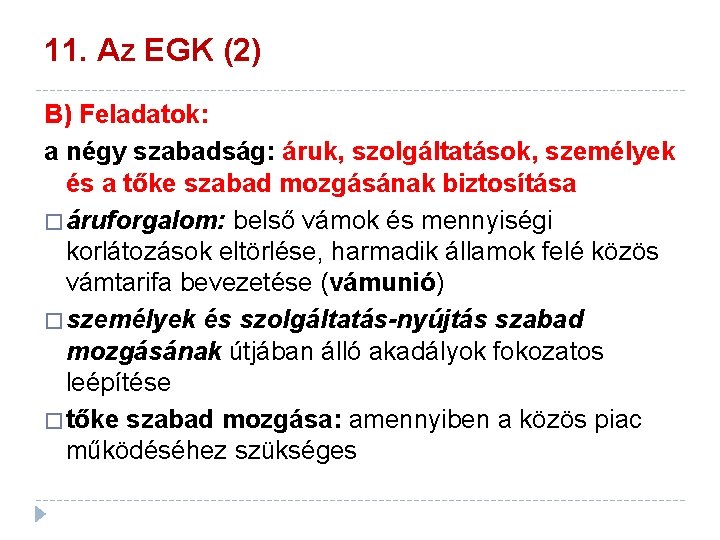 11. Az EGK (2)

B) Feladatok:

a négy szabadság: áruk, szolgáltatások, személyek és a tőke szabad mozgásának biztosítása

□ áruforgalom: belső vámok és mennyiségi korlátozások eltörlése, harmadik államok felé közös vámtarifa bevezetése (vámunió)

□ személyek és szolgáltatás-nyújtás szabad mozgásának útjában álló akadályok fokozatos leépítése

□ tőke szabad mozgása: amennyiben a közös piac működéséhez szükséges